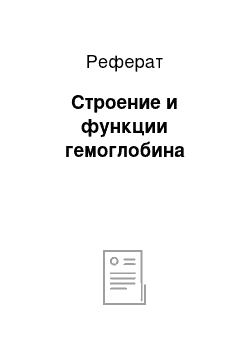 Реферат

Строение и функции гемоглобина